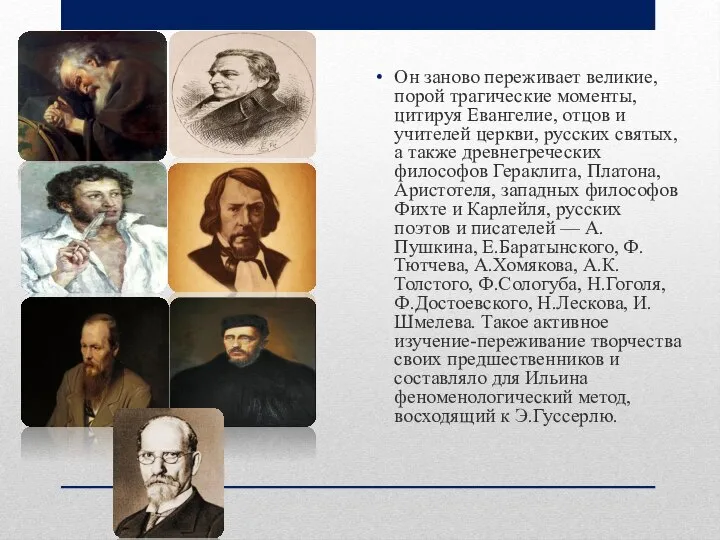 • Он заново переживает великие, порой трагические моменты, цитируя Евангелие, отцов и учителей церкви, русских святых, а также древнегреческих философов Гераклита, Платона, Аристотеля, западных философов Фихте и Карлейля, русских поэтов и писателей — А. Пушкина, Е.Баратынского, Ф. Тютчева, А.Хомякова, А.К. Толстого, Ф.Сологуба, Н.Гоголя, Ф.Достоевского, Н.Лескова, И. Шмелева. Такое активное изучение-переживание творчества своих предшественников и составляло для Ильина феноменологический метод, восходящий к Э.Гуссерлю.